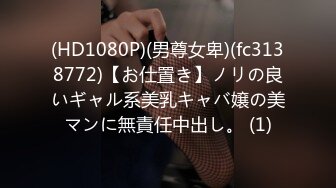 (HD1080P)(男尊女卑)(fc3138772)【お仕置き】ノリの良いギャル系美乳キャバ嬢の美マンに無責任中出し。 (1)